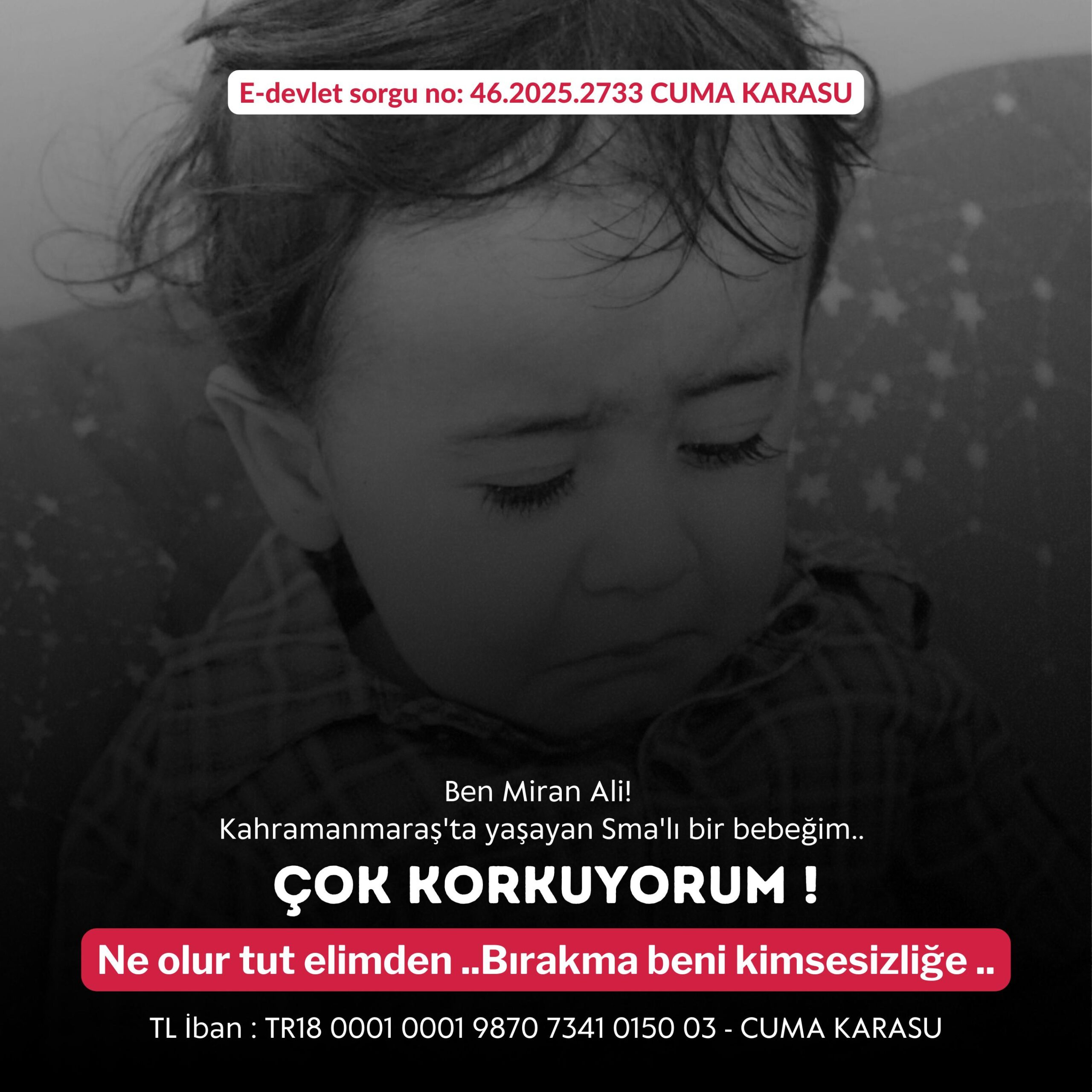 E-devlet sorgu no: 46.2025.2733 CUMA KARASU

Ben Miran Ali!
Kahramanmaraş'ta yaşayan Sma'lı bir bebeğim..

ÇOK KORKUYORUM !

Ne olur tut elimden ..Bırakma beni kimsesizliğe ..

TL İban : TR18 0001 0001 9870 7341 0150 03 - CUMA KARASU